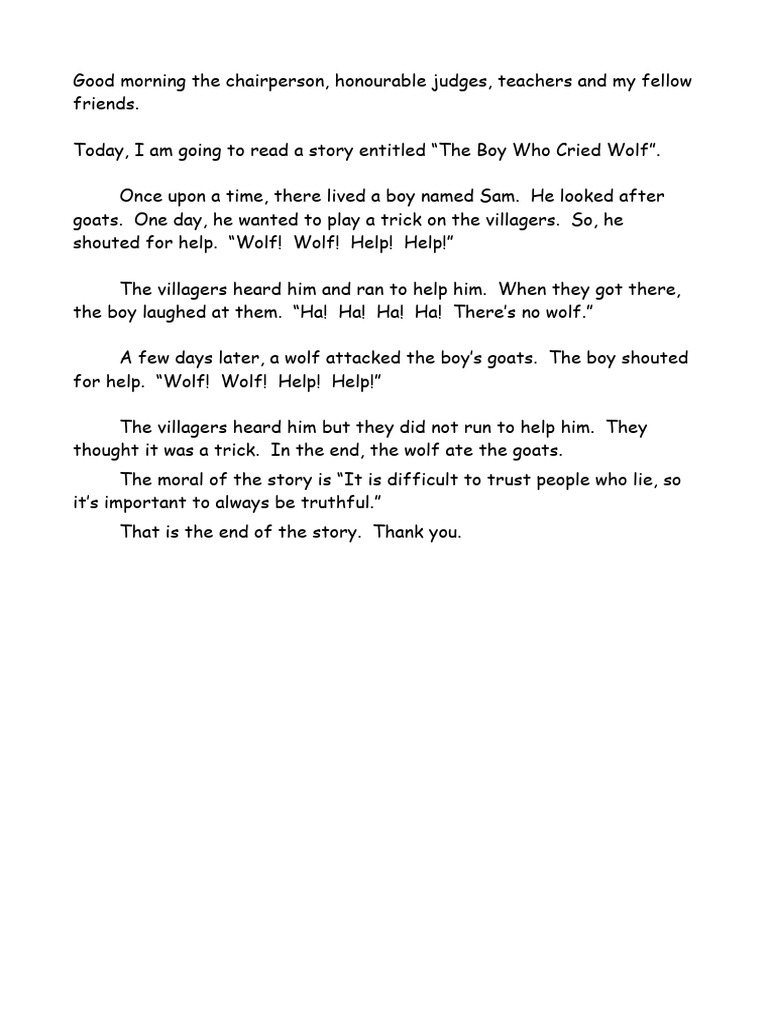 Good morning the chairperson, honourable judges, teachers and my fellow friends.

Today, I am going to read a story entitled “The Boy Who Cried Wolf”.

Once upon a time, there lived a boy named Sam. He looked after goats. One day, he wanted to play a trick on the villagers. So, he shouted for help. “Wolf! Wolf! Help! Help!”

The villagers heard him and ran to help him. When they got there, the boy laughed at them. “Ha! Ha! Ha! Ha! There’s no wolf.”

A few days later, a wolf attacked the boy’s goats. The boy shouted for help. “Wolf! Wolf! Help! Help!”

The villagers heard him but they did not run to help him. They thought it was a trick. In the end, the wolf ate the goats.

The moral of the story is “It is difficult to trust people who lie, so it’s important to always be truthful.”

That is the end of the story. Thank you.